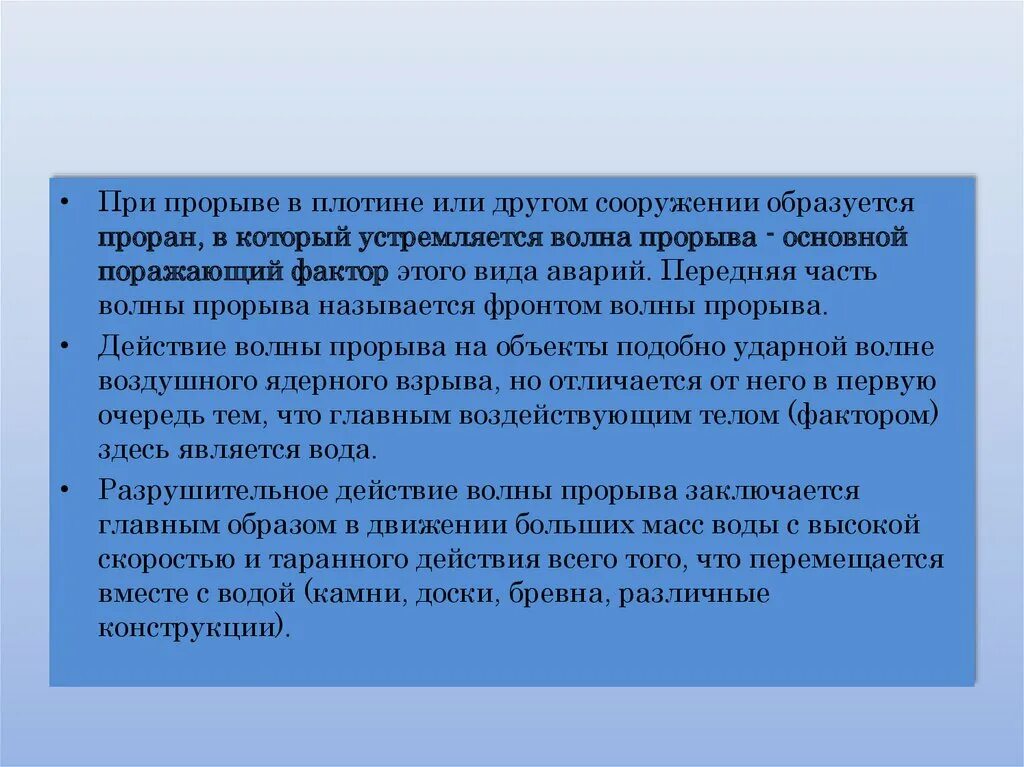 • При прорыве в плотине или другом сооружении образуется проран, в который устремляется волна прорыва - основной поражающий фактор этого вида аварий. Передняя часть волны прорыва называется фронтом волны прорыва.

• Действие волны прорыва на объекты подобно ударной волне воздушного ядерного взрыва, но отличается от него в первую очередь тем, что главным воздействующим телом (фактором) здесь является вода.

• Разрушительное действие волны прорыва заключается главным образом в движении больших масс воды с высокой скоростью и таранного действия всего того, что перемещается вместе с водой (камни, доски, бревна, различные конструкции).